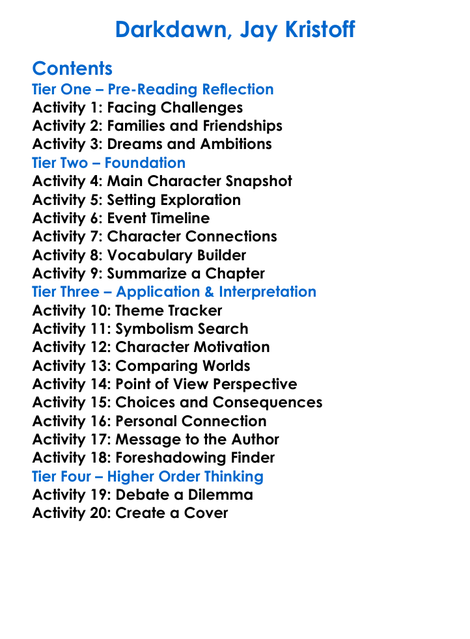 Darkdawn, Jay Kristoff

Contents
Tier One – Pre-Reading Reflection
Activity 1: Facing Challenges
Activity 2: Families and Friendships
Activity 3: Dreams and Ambitions
Tier Two – Foundation
Activity 4: Main Character Snapshot
Activity 5: Setting Exploration
Activity 6: Event Timeline
Activity 7: Character Connections
Activity 8: Vocabulary Builder
Activity 9: Summarize a Chapter
Tier Three – Application & Interpretation
Activity 10: Theme Tracker
Activity 11: Symbolism Search
Activity 12: Character Motivation
Activity 13: Comparing Worlds
Activity 14: Point of View Perspective
Activity 15: Choices and Consequences
Activity 16: Personal Connection
Activity 17: Message to the Author
Activity 18: Foreshadowing Finder
Tier Four – Higher Order Thinking
Activity 19: Debate a Dilemma
Activity 20: Create a Cover